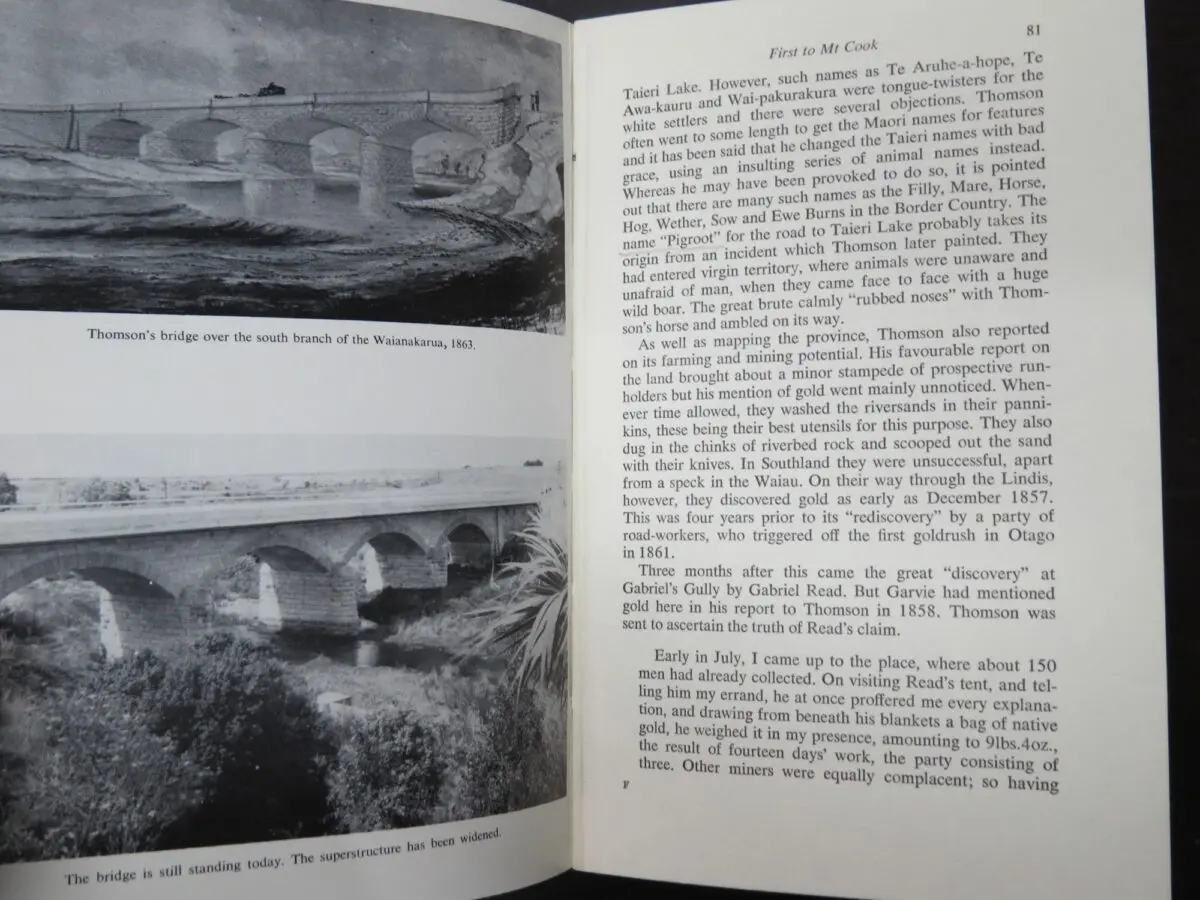 Thomson's bridge over the south branch of the Waianakarua, 1863.

The bridge is still standing today. The superstructure has been widened.

First to Mt Cook

81

Taieri Lake. However, such names as Te Aruhe-a-hope, Te Awa-kauru and Wai-pakurakura were tongue-twisters for the white settlers and there were several objections. Thomson often went to some length to get the Maori names for features and it has been said that he changed the Taieri names with bad grace, using an insulting series of animal names instead. Whereas he may have been provoked to do so, it is pointed out that there are many such names as the Filly, Mare, Horse, Hog, Wether, Sow and Ewe Burns in the Border Country. The name "Pigroot" for the road to Taieri Lake probably takes its origin from an incident which Thomson later painted. They had entered virgin territory, where animals were unaware and unafraid of man, when they came face to face with a huge wild boar. The great brute calmly "rubbed noses" with Thomson's horse and ambled on its way.

As well as mapping the province, Thomson also reported on its farming and mining potential. His favourable report on the land brought about a minor stampede of prospective runholders but his mention of gold went mainly unnoticed. Whenever time allowed, they washed the riversands in their pannikins, these being their best utensils for this purpose. They also dug in the chinks of riverbed rock and scooped out the sand with their knives. In Southland they were unsuccessful, apart from a speck in the Waiau. On their way through the Lindis, however, they discovered gold as early as December 1857. This was four years prior to its "rediscovery" by a party of road-workers, who triggered off the first goldrush in Otago in 1861.

Three months after this came the great "discovery" at Gabriel's Gully by Gabriel Read. But Garvie had mentioned gold here in his report to Thomson in 1858. Thomson was sent to ascertain the truth of Read's claim.

Early in July, I came up to the place, where about 150 men had already collected. On visiting Read's tent, and telling him my errand, he at once proffered me every explanation, and drawing from beneath his blankets a bag of native gold, he weighed it in my presence, amounting to 9lbs.4oz., the result of fourteen days' work, the party consisting of three. Other miners were equally complacent; so having

F